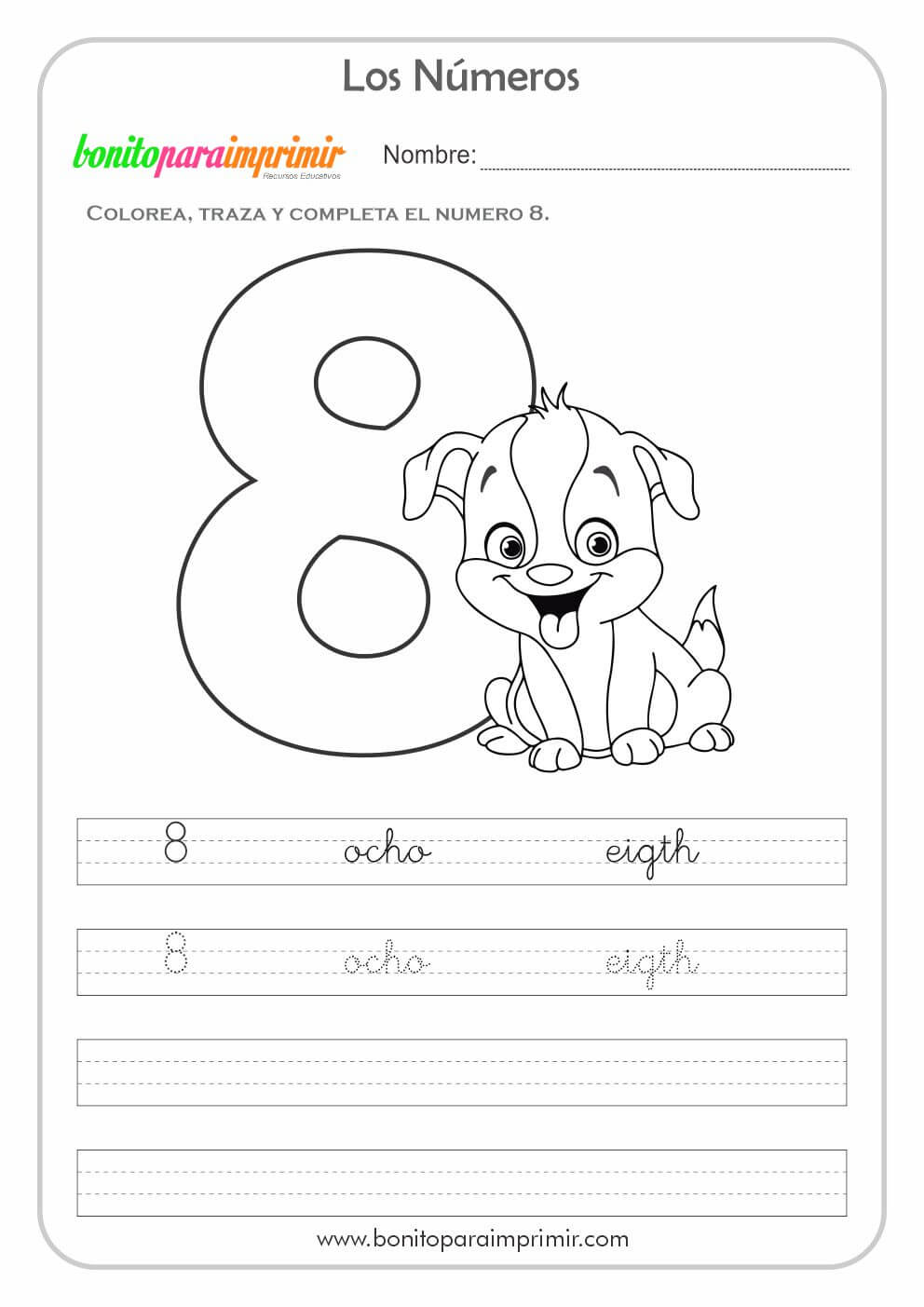 Los Números

bonitoparaimprimir
Recursos Educativos

Nombre: ____

Colorea, traza y completa el numero 8.

8

8 ocho eigth

8 ocho eigth

www.bonitoparaimprimir.com